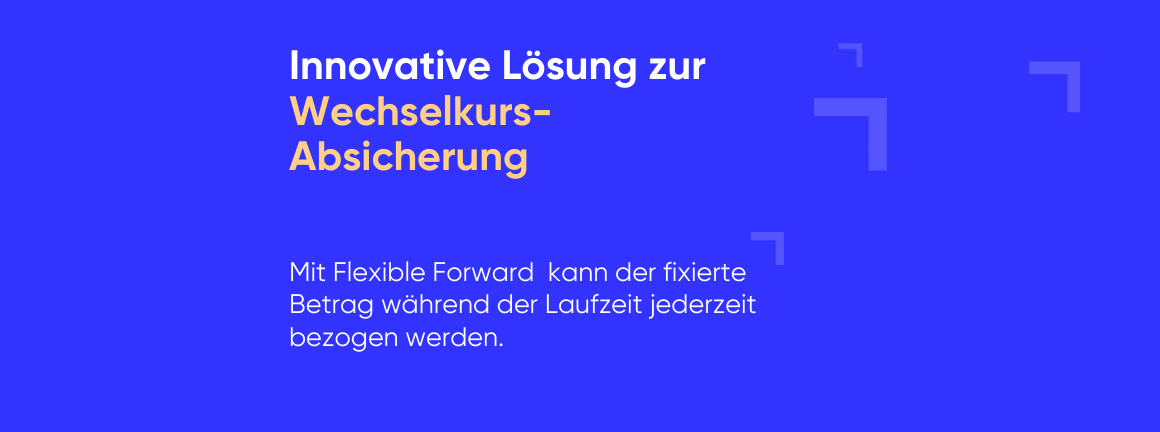 Innovative Lösung zur Wechselkurs-Absicherung

Mit Flexible Forward kann der fixierte Betrag während der Laufzeit jederzeit bezogen werden.